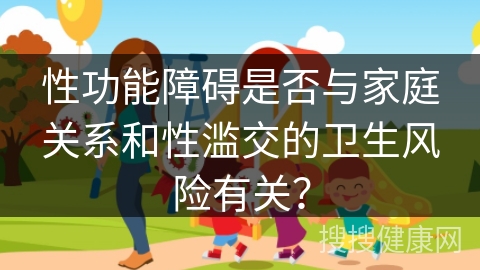 性功能障碍是否与家庭关系和性滥交的卫生风险有关？

搜搜健康网